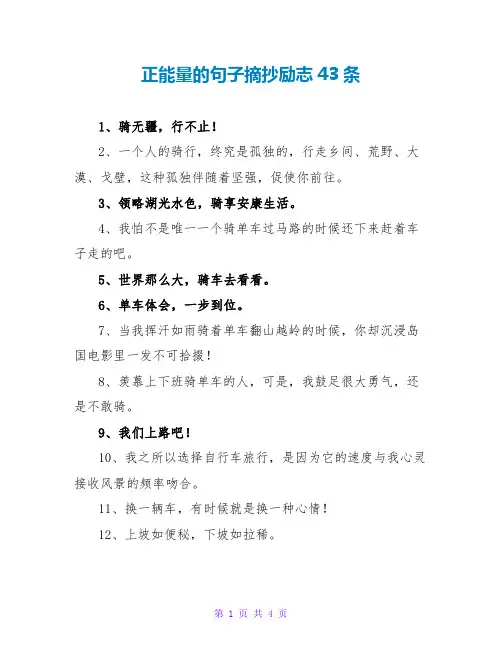 正能量的句子摘抄励志 43 条

1、骑无疆，行不止！

2、一个人的骑行，终究是孤独的，行走乡间、荒野、大漠、戈壁，这种孤独伴随着坚强，促使你前往。

3、领略湖光水色，骑享安康生活。

4、我怕不是唯一一个骑单车过马路的时候还下来赶着车子走的吧。

5、世界那么大，骑车去看看。

6、单车体会，一步到位。

7、当我挥汗如雨骑着单车翻山越岭的时候，你却沉浸岛国电影里一发不可拾掇！

8、羡慕上下班骑单车的人，可是，我鼓足很大勇气，还是不敢骑。

9、我们上路吧！

10、我之所以选择自行车旅行，是因为它的速度与我心灵接收风景的频率吻合。

11、换一辆车，有时候就是换一种心情！

12、上坡如便秘，下坡如拉稀。

第 1 页 共 4 页